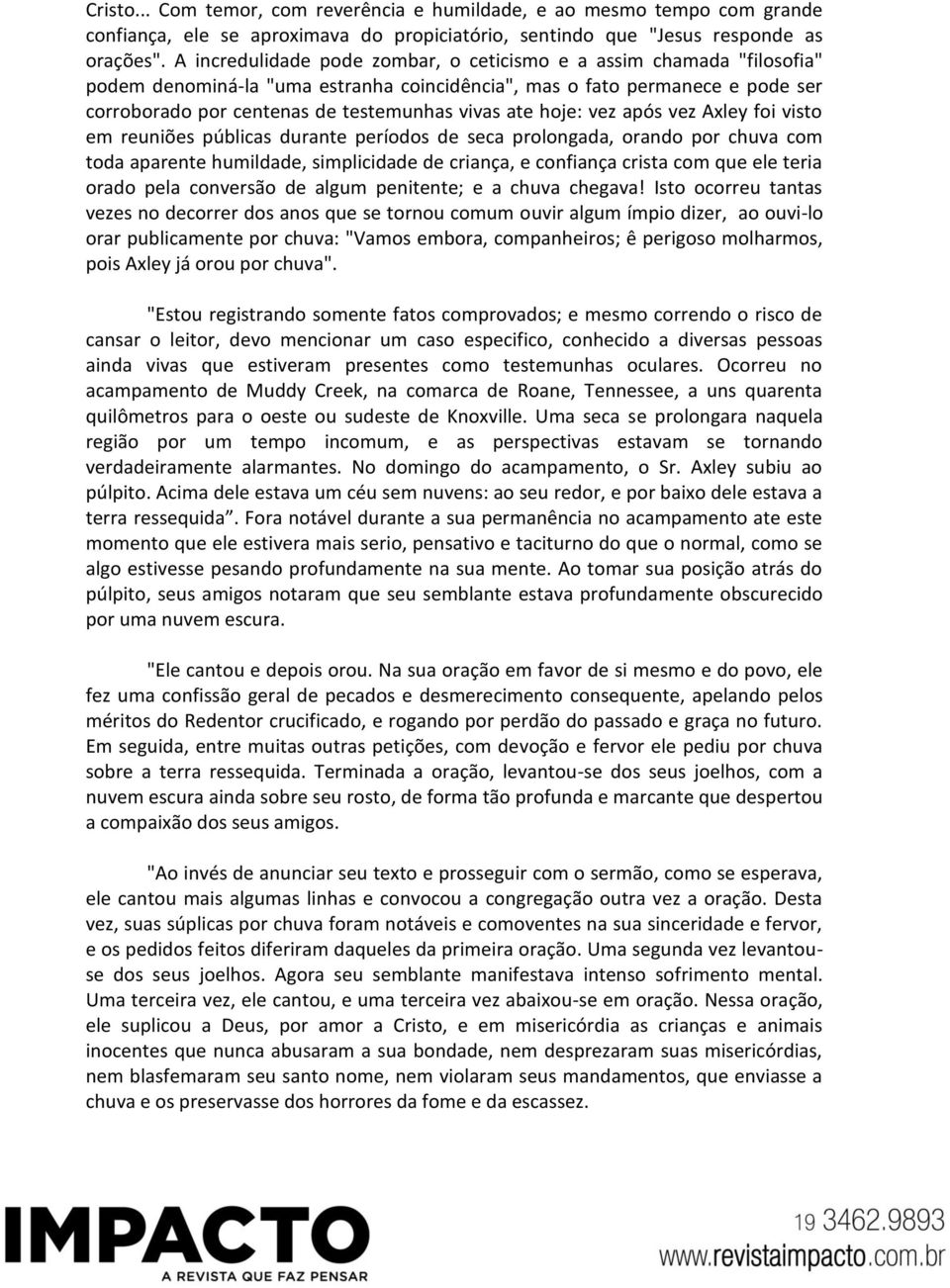 Cristo... Com temor, com reverência e humildade, e ao mesmo tempo com grande confiança, ele se aproximava do propiciatório, sentindo que "Jesus responde as orações". A incredulidade pode zombar, o ceticismo e a assim chamada "filosofia" podem denominá-la "uma estranha coincidência", mas o fato permanece e pode ser corroborado por centenas de testemunhas vivas ate hoje: vez após vez Axley foi visto em reuniões públicas durante períodos de seca prolongada, orando por chuva com toda aparente humildade, simplicidade de criança, e confiança crista com que ele teria orado pela conversão de algum penitente; e a chuva chegava! Isto ocorreu tantas vezes no decorrer dos anos que se tornou comum ouvir algum ímpio dizer, ao ouvi-lo orar publicamente por chuva: "Vamos embora, companheiros; ê perigoso molharmos, pois Axley já orou por chuva".

"Estou registrando somente fatos comprovados; e mesmo correndo o risco de cansar o leitor, devo mencionar um caso especifico, conhecido a diversas pessoas ainda vivas que estiveram presentes como testemunhas oculares. Ocorreu no acampamento de Muddy Creek, na comarca de Roane, Tennessee, a uns quarenta quilômetros para o oeste ou sudeste de Knoxville. Uma seca se prolongara naquela região por um tempo incomum, e as perspectivas estavam se tornando verdadeiramente alarmantes. No domingo do acampamento, o Sr. Axley subiu ao púlpito. Acima dele estava um céu sem nuvens: ao seu redor, e por baixo dele estava a terra ressequida". Fora notável durante a sua permanência no acampamento ate este momento que ele estivera mais serio, pensativo e taciturno do que o normal, como se algo estivesse pesando profundamente na sua mente. Ao tomar sua posição atrás do púlpito, seus amigos notaram que seu semblante estava profundamente obscurecido por uma nuvem escura.

"Ele cantou e depois orou. Na sua oração em favor de si mesmo e do povo, ele fez uma confissão geral de pecados e desmerecimento consequente, apelando pelos méritos do Redentor crucificado, e rogando por perdão do passado e graça no futuro. Em seguida, entre muitas outras petições, com devoção e fervor ele pediu por chuva sobre a terra ressequida. Terminada a oração, levantou-se dos seus joelhos, com a nuvem escura ainda sobre seu rosto, de forma tão profunda e marcante que despertou a compaixão dos seus amigos.

"Ao invés de anunciar seu texto e prosseguir com o sermão, como se esperava, ele cantou mais algumas linhas e convocou a congregação outra vez a oração. Desta vez, suas súplicas por chuva foram notáveis e comoventes na sua sinceridade e fervor, e os pedidos feitos diferiram daqueles da primeira oração. Uma segunda vez levantou-se dos seus joelhos. Agora seu semblante manifestava intenso sofrimento mental. Uma terceira vez, ele cantou, e uma terceira vez abaixou-se em oração. Nessa oração, ele suplicou a Deus, por amor a Cristo, e em misericórdia as crianças e animais inocentes que nunca abusaram a sua bondade, nem desprezaram suas misericórdias, nem blasfemaram seu santo nome, nem violaram seus mandamentos, que enviasse a chuva e os preservasse dos horrores da fome e da escassez.

IMPACTO
A REVISTA QUE FAZ PENSAR

19 3462.9893
www.revistaimpacto.com.br